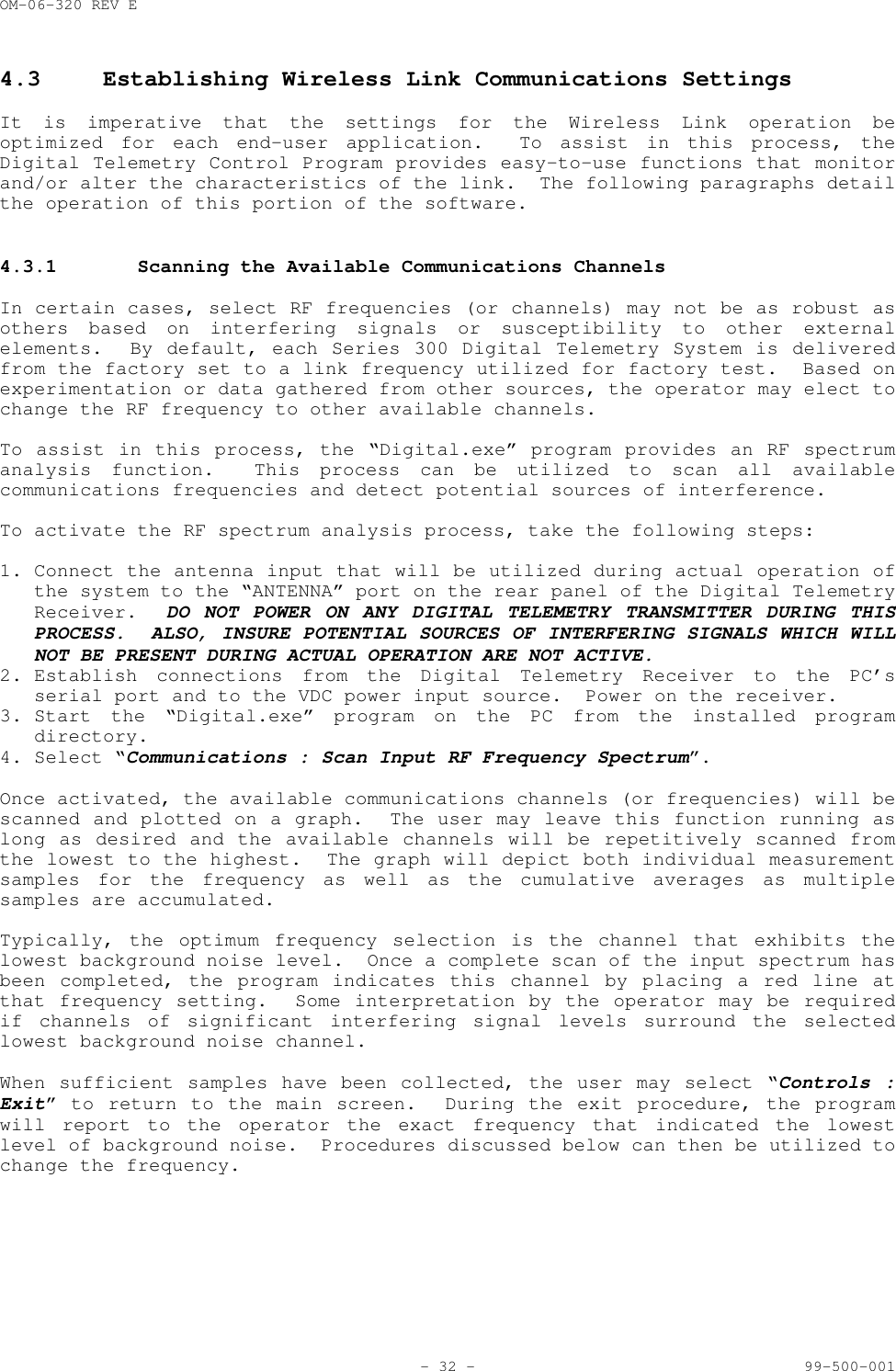 OM-06-320 REV E

4.3 Establishing Wireless Link Communications Settings

It is imperative that the settings for the Wireless Link operation be optimized for each end-user application. To assist in this process, the Digital Telemetry Control Program provides easy-to-use functions that monitor and/or alter the characteristics of the link. The following paragraphs detail the operation of this portion of the software.

4.3.1 Scanning the Available Communications Channels

In certain cases, select RF frequencies (or channels) may not be as robust as others based on interfering signals or susceptibility to other external elements. By default, each Series 300 Digital Telemetry System is delivered from the factory set to a link frequency utilized for factory test. Based on experimentation or data gathered from other sources, the operator may elect to change the RF frequency to other available channels.

To assist in this process, the "Digital.exe" program provides an RF spectrum analysis function. This process can be utilized to scan all available communications frequencies and detect potential sources of interference.

To activate the RF spectrum analysis process, take the following steps:

1. Connect the antenna input that will be utilized during actual operation of the system to the "ANTENNA" port on the rear panel of the Digital Telemetry Receiver. DO NOT POWER ON ANY DIGITAL TELEMETRY TRANSMITTER DURING THIS PROCESS. ALSO, INSURE POTENTIAL SOURCES OF INTERFERING SIGNALS WHICH WILL NOT BE PRESENT DURING ACTUAL OPERATION ARE NOT ACTIVE.
2. Establish connections from the Digital Telemetry Receiver to the PC's serial port and to the VDC power input source. Power on the receiver.
3. Start the "Digital.exe" program on the PC from the installed program directory.
4. Select "Communications : Scan Input RF Frequency Spectrum".

Once activated, the available communications channels (or frequencies) will be scanned and plotted on a graph. The user may leave this function running as long as desired and the available channels will be repetitively scanned from the lowest to the highest. The graph will depict both individual measurement samples for the frequency as well as the cumulative averages as multiple samples are accumulated.

Typically, the optimum frequency selection is the channel that exhibits the lowest background noise level. Once a complete scan of the input spectrum has been completed, the program indicates this channel by placing a red line at that frequency setting. Some interpretation by the operator may be required if channels of significant interfering signal levels surround the selected lowest background noise channel.

When sufficient samples have been collected, the user may select "Controls : Exit" to return to the main screen. During the exit procedure, the program will report to the operator the exact frequency that indicated the lowest level of background noise. Procedures discussed below can then be utilized to change the frequency.

- 32 -

99-500-001